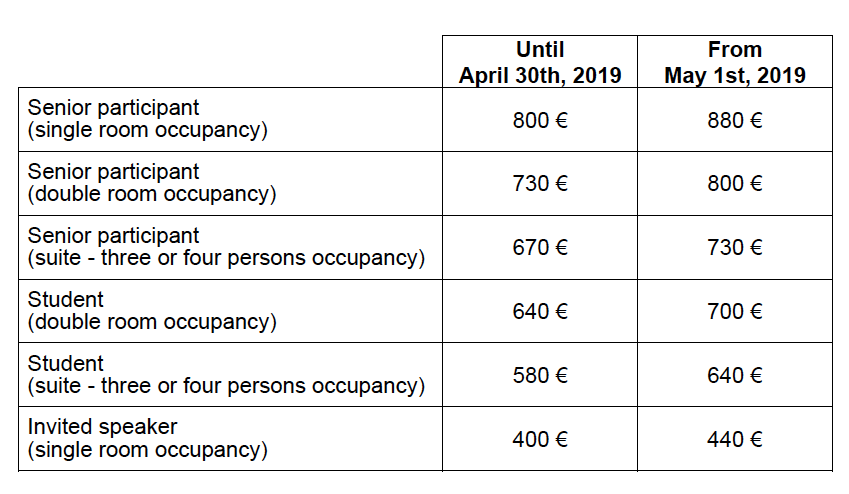 | | Until April 30th, 2019 | From May 1st, 2019 |
|---|---|---|
| Senior participant (single room occupancy) | 800 € | 880 € |
| Senior participant (double room occupancy) | 730 € | 800 € |
| Senior participant (suite - three or four persons occupancy) | 670 € | 730 € |
| Student (double room occupancy) | 640 € | 700 € |
| Student (suite - three or four persons occupancy) | 580 € | 640 € |
| Invited speaker (single room occupancy) | 400 € | 440 € |